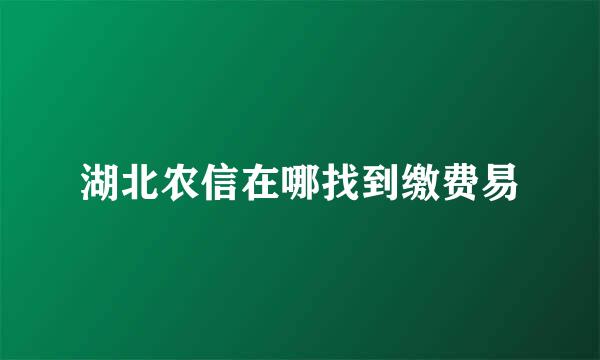 湖北农信在哪找到缴费易